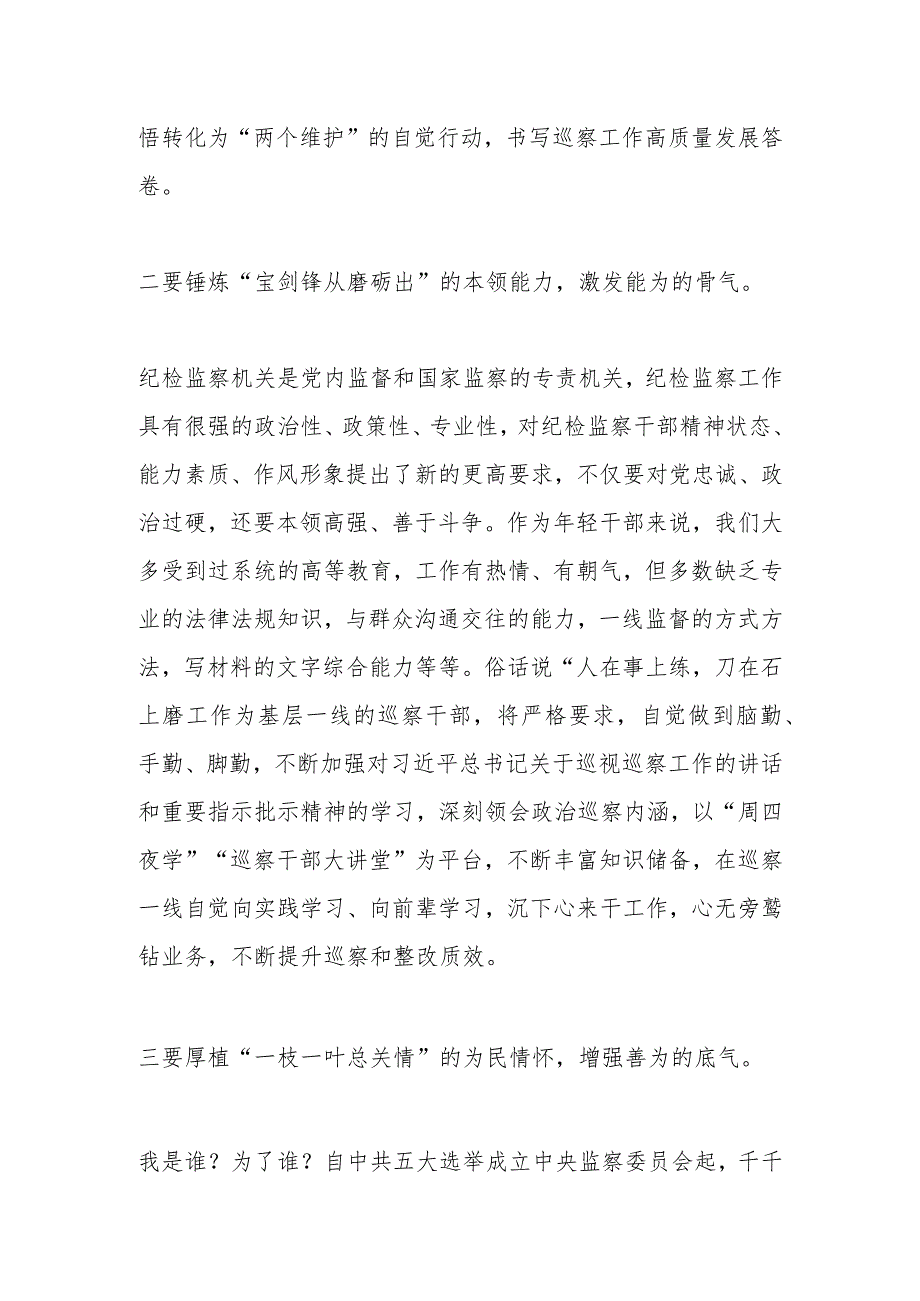 悟转化为“两个维护”的自觉行动，书写巡察工作高质量发展答卷。

二要锤炼“宝剑锋从磨砺出”的本领能力，激发能为的骨气。

纪检监察机关是党内监督和国家监察的专责机关，纪检监察工作具有很强的政治性、政策性、专业性，对纪检监察干部精神状态、能力素质、作风形象提出了新的更高要求，不仅要对党忠诚、政治过硬，还要本领高强、善于斗争。作为年轻干部来说，我们大多受到过系统的高等教育，工作有热情、有朝气，但多数缺乏专业的法律法规知识，与群众沟通交往的能力，一线监督的方式方法，写材料的文字综合能力等等。俗话说“人在事上练，刀在石上磨工作为基层一线的巡察干部，将严格要求，自觉做到脑勤、手勤、脚勤，不断加强对习近平总书记关于巡视巡察工作的讲话和重要指示批示精神的学习，深刻领会政治巡察内涵，以“周四夜学”“巡察干部大讲堂”为平台，不断丰富知识储备，在巡察一线自觉向实践学习、向前辈学习，沉下心来干工作，心无旁骛钻业务，不断提升巡察和整改质效。

三要厚植“一枝一叶总关情”的为民情怀，增强善为的底气。

我是谁？为了谁？自中共五大选举成立中央监察委员会起，千千